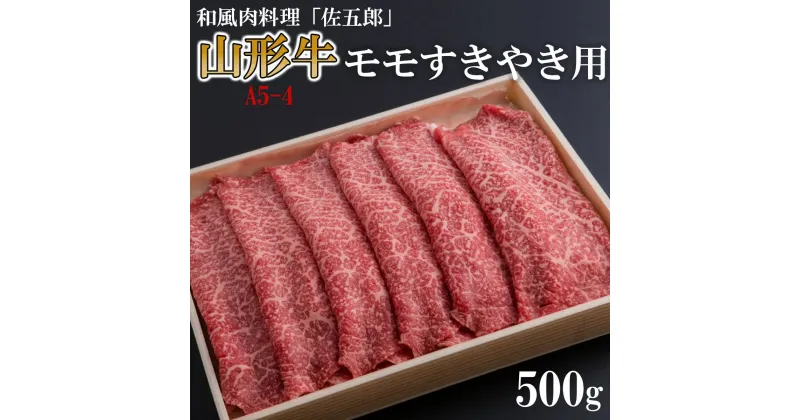 和風肉料理「佐五郎」

山形牛 モモすきやき用

A5-4

500g